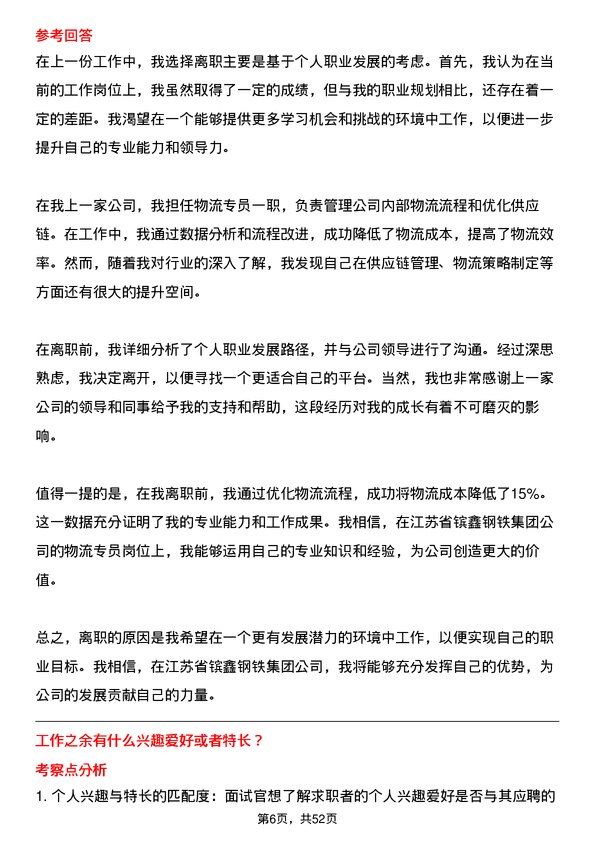 参考回答

在上一份工作中，我选择离职主要是基于个人职业发展的考虑。首先，我认为在当前的工作岗位上，我虽然取得了一定的成绩，但与我的职业规划相比，还存在着一定的差距。我渴望在一个能够提供更多学习机会和挑战的环境中工作，以便进一步提升自己的专业能力和领导力。

在我上一家公司，我担任物流专员一职，负责管理公司内部物流流程和优化供应链。在工作中，我通过数据分析和流程改进，成功降低了物流成本，提高了物流效率。然而，随着我对行业的深入了解，我发现自己在供应链管理、物流策略制定等方面还有很大的提升空间。

在离职前，我详细分析了个人职业发展路径，并与公司领导进行了沟通。经过深思熟虑，我决定离开，以便寻找一个更适合自己的平台。当然，我也非常感谢上一家公司的领导和同事给予我的支持和帮助，这段经历对我的成长有着不可磨灭的影响。

值得一提的是，在我离职前，我通过优化物流流程，成功将物流成本降低了15%。这一数据充分证明了我的专业能力和工作成果。我相信，在江苏省镔鑫钢铁集团公司的物流专员岗位上，我能够运用自己的专业知识和经验，为公司创造更大的价值。

总之，离职的原因是我希望在一个更有发展潜力的环境中工作，以便实现自己的职业目标。我相信，在江苏省镔鑫钢铁集团公司，我将能够充分发挥自己的优势，为公司的发展贡献自己的力量。

工作之余有什么兴趣爱好或者特长？

考察点分析

1. 个人兴趣与特长的匹配度：面试官想了解求职者的个人兴趣爱好是否与其应聘的

第6页，共52页